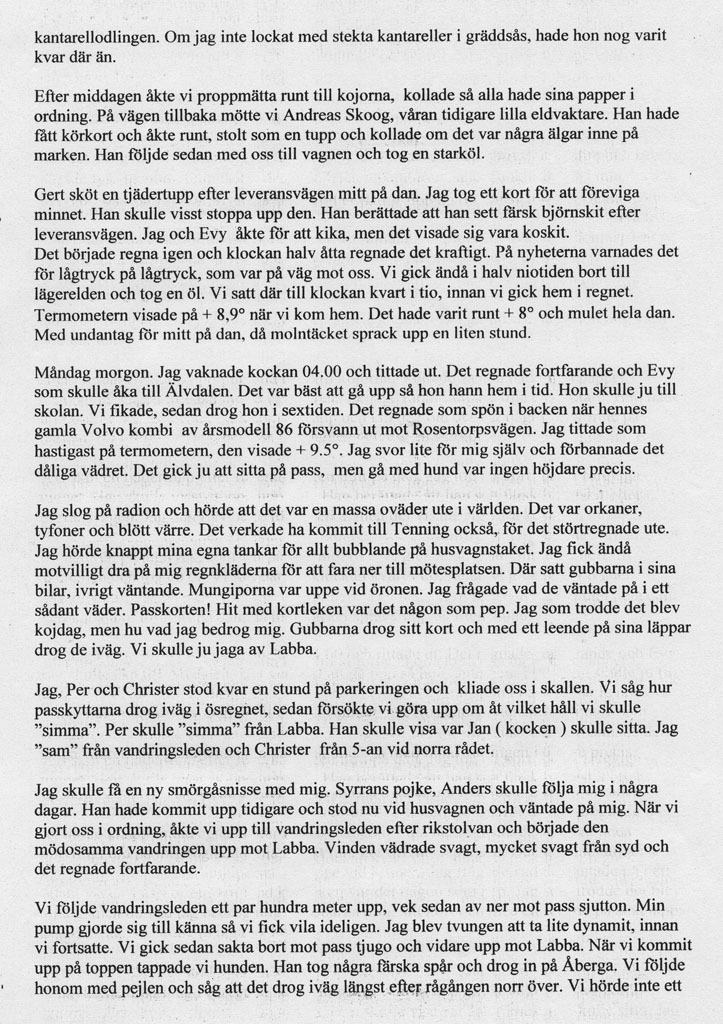 kantarellodlingen. Om jag inte lockat med stekta kantareller i gräddsås, hade hon nog varit kvar där än.

Efter middagen åkte vi proppmätta runt till kojorna, kollade så alla hade sina papper i ordning. På vägen tillbaka mötte vi Andreas Skoog, våran tidigare lilla eldvaktare. Han hade fått körkort och åkte runt, stolt som en tupp och kollade om det var några älgar inne på marken. Han följde sedan med oss till vagnen och tog en starköl.

Gert sköt en tjädertupp efter leveransvägen mitt på dan. Jag tog ett kort för att föreviga minnet. Han skulle visst stoppa upp den. Han berättade att han sett färsk björnskit efter leveransvägen. Jag och Evy åkte för att kika, men det visade sig vara koskit.
Det började regna igen och klockan halv åtta regnade det kraftigt. På nyheterna varnades det för lågtryck på lågtryck, som var på väg mot oss. Vi gick ändå i halv niotiden bort till lägerelden och tog en öl. Vi satt där till klockan kvart i tio, innan vi gick hem i regnet. Termometern visade på + 8,9° när vi kom hem. Det hade varit runt + 8° och mulet hela dan. Med undantag för mitt på dan, då molntäcket sprack upp en liten stund.

Måndag morgon. Jag vaknade kockan 04.00 och tittade ut. Det regnade fortfarande och Evy som skulle åka till Älvdalen. Det var bäst att gå upp så hon hann hem i tid. Hon skulle ju till skolan. Vi fikade, sedan drog hon i sextiden. Det regnade som spön i backen när hennes gamla Volvo kombi av årsmodell 86 försvann ut mot Rosentorpsvägen. Jag tittade som hastigast på termometern, den visade + 9.5°. Jag svor lite för mig själv och förbannade det dåliga vädret. Det gick ju att sitta på pass, men gå med hund var ingen höjdare precis.

Jag slog på radion och hörde att det var en massa oväder ute i världen. Det var orkaner, tyfoner och blött värre. Det verkade ha kommit till Tenning också, för det störtregnade ute. Jag hörde knappt mina egna tankar för allt bubblande på husvagnstaket. Jag fick ändå motvilligt dra på mig regnkläderna för att fara ner till mötesplatsen. Där satt gubbarna i sina bilar, ivrigt väntande. Mungiporna var uppe vid öronen. Jag frågade vad de väntade på i ett sådant väder. Passkorten! Hit med kortleken var det någon som pep. Jag som trodde det blev kojdag, men hu vad jag bedrog mig. Gubbarna drog sitt kort och med ett leende på sina läppar drog de iväg. Vi skulle ju jaga av Labba.

Jag, Per och Christer stod kvar en stund på parkeringen och kliade oss i skallen. Vi såg hur passkyttarna drog iväg i ösregnet, sedan försökte vi göra upp om åt vilket håll vi skulle "simma". Per skulle "simma" från Labba. Han skulle visa var Jan ( kocken ) skulle sitta. Jag "sam" från vandringsleden och Christer från 5-an vid norra rådet.

Jag skulle få en ny smörgåsnisse med mig. Syrrans pojke, Anders skulle följa mig i några dagar. Han hade kommit upp tidigare och stod nu vid husvagnen och väntade på mig. När vi gjort oss i ordning, åkte vi upp till vandringsleden efter rikstolvan och började den mödosamma vandringen upp mot Labba. Vinden vädrade svagt, mycket svagt från syd och det regnade fortfarande.

Vi följde vandringsleden ett par hundra meter upp, vek sedan av ner mot pass sjutton. Min pump gjorde sig till känna så vi fick vila ideligen. Jag blev tvungen att ta lite dynamit, innan vi fortsatte. Vi gick sedan sakta bort mot pass tjugo och vidare upp mot Labba. När vi kommit upp på toppen tappade vi hunden. Han tog några färska spår och drog in på Åberga. Vi följde honom med pejlen och såg att det drog iväg längst efter rågången norr över. Vi hörde inte ett